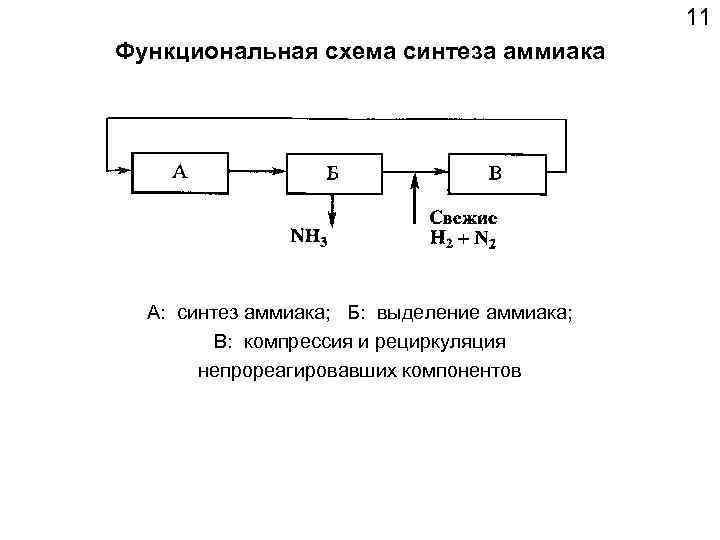 11

Функциональная схема синтеза аммиака

А

Б

В

$NH_3$

Свежие
$H_2 + N_2$

А: синтез аммиака; Б: выделение аммиака;
В: компрессия и рециркуляция непрореагировавших компонентов